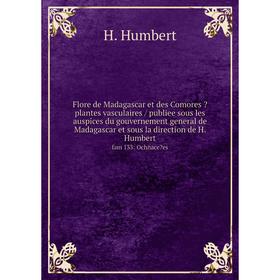 H. Humbert

Flore de Madagascar et des Comores ? plantes vasculaires / publiee sous les auspices du gouvernement general de Madagascar et sous la direction de H. Humbert

fam 133: Ochnace?es